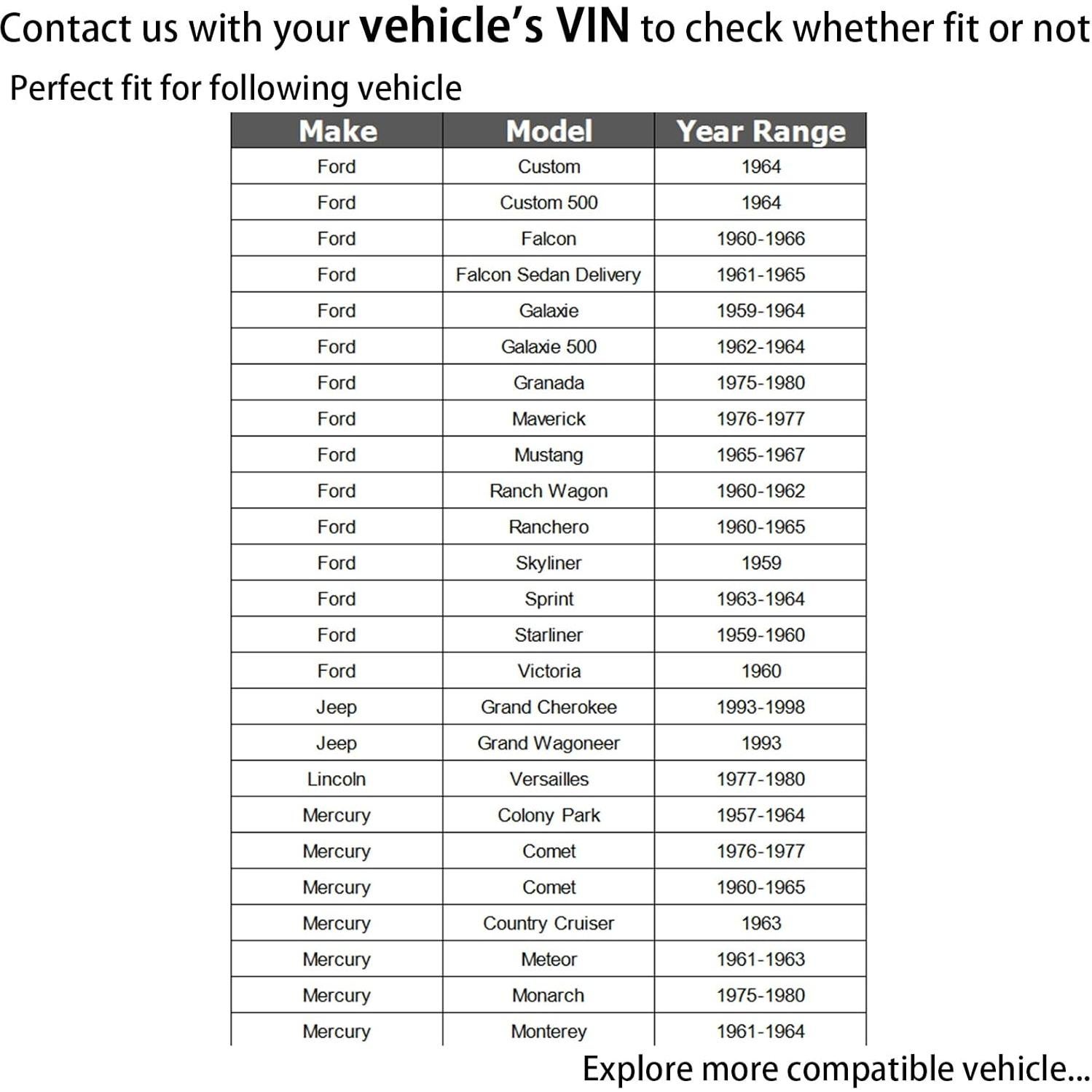 Contact us with your vehicle's VIN to check whether fit or not

Perfect fit for following vehicle

| Make | Model | Year Range |
|---|---|---|
| Ford | Custom | 1964 |
| Ford | Custom 500 | 1964 |
| Ford | Falcon | 1960-1966 |
| Ford | Falcon Sedan Delivery | 1961-1965 |
| Ford | Galaxie | 1959-1964 |
| Ford | Galaxie 500 | 1962-1964 |
| Ford | Granada | 1975-1980 |
| Ford | Maverick | 1976-1977 |
| Ford | Mustang | 1965-1967 |
| Ford | Ranch Wagon | 1960-1962 |
| Ford | Ranchero | 1960-1965 |
| Ford | Skyliner | 1959 |
| Ford | Sprint | 1963-1964 |
| Ford | Starliner | 1959-1960 |
| Ford | Victoria | 1960 |
| Jeep | Grand Cherokee | 1993-1998 |
| Jeep | Grand Wagoneer | 1993 |
| Lincoln | Versailles | 1977-1980 |
| Mercury | Colony Park | 1957-1964 |
| Mercury | Comet | 1976-1977 |
| Mercury | Comet | 1960-1965 |
| Mercury | Country Cruiser | 1963 |
| Mercury | Meteor | 1961-1963 |
| Mercury | Monarch | 1975-1980 |
| Mercury | Monterey | 1961-1964 |

Explore more compatible vehicle...